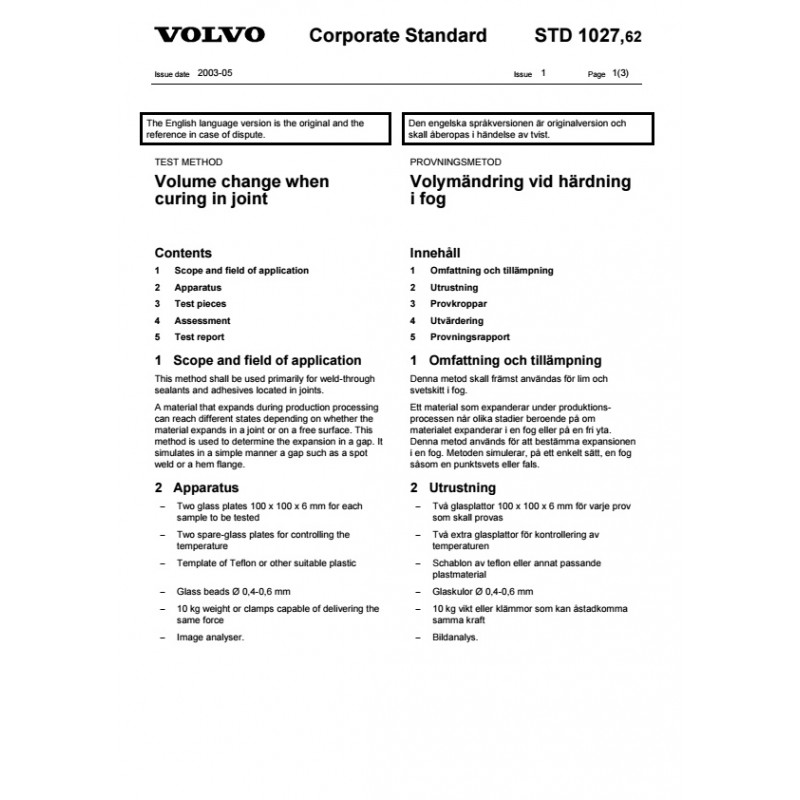 VOLVO Corporate Standard STD 1027,62

Issue date 2003-05 Issue 1 Page 1(3)

The English language version is the original and the reference in case of dispute.

TEST METHOD

Volume change when curing in joint

Contents

1 Scope and field of application

2 Apparatus

3 Test pieces

4 Assessment

5 Test report

1 Scope and field of application

This method shall be used primarily for weld-through sealants and adhesives located in joints.

A material that expands during production processing can reach different states depending on whether the material expands in a joint or on a free surface. This method is used to determine the expansion in a gap. It simulates in a simple manner a gap such as a spot weld or a hem flange.

2 Apparatus

– Two glass plates 100 x 100 x 6 mm for each sample to be tested

– Two spare-glass plates for controlling the temperature

– Template of Teflon or other suitable plastic

– Glass beads Ø 0,4-0,6 mm

– 10 kg weight or clamps capable of delivering the same force

– Image analyser.

Den engelska språkversionen är originalversion och skall åberopas i händelse av tvist.

PROVNINGSMETOD

Volymändring vid härdning i fog

Innehåll

1 Omfattning och tillämpning

2 Utrustning

3 Provkroppar

4 Utvärdering

5 Provningsrapport

1 Omfattning och tillämpning

Denna metod skall främst användas för lim och svetskitt i fog.

Ett material som expanderar under produktionsprocessen når olika stadier beroende på om materialet expanderar i en fog eller på en fri yta. Denna metod används för att bestämma expansionen i en fog. Metoden simulerar, på ett enkelt sätt, en fog såsom en punktsvets eller fals.

2 Utrustning

– Två glasplattor 100 x 100 x 6 mm för varje prov som skall provas

– Två extra glasplattor för kontrollering av temperaturen

– Schablon av teflon eller annat passande plastmaterial

– Glaskulor Ø 0,4-0,6 mm

– 10 kg vikt eller klämmor som kan åstadkomma samma kraft

– Bildanalys.